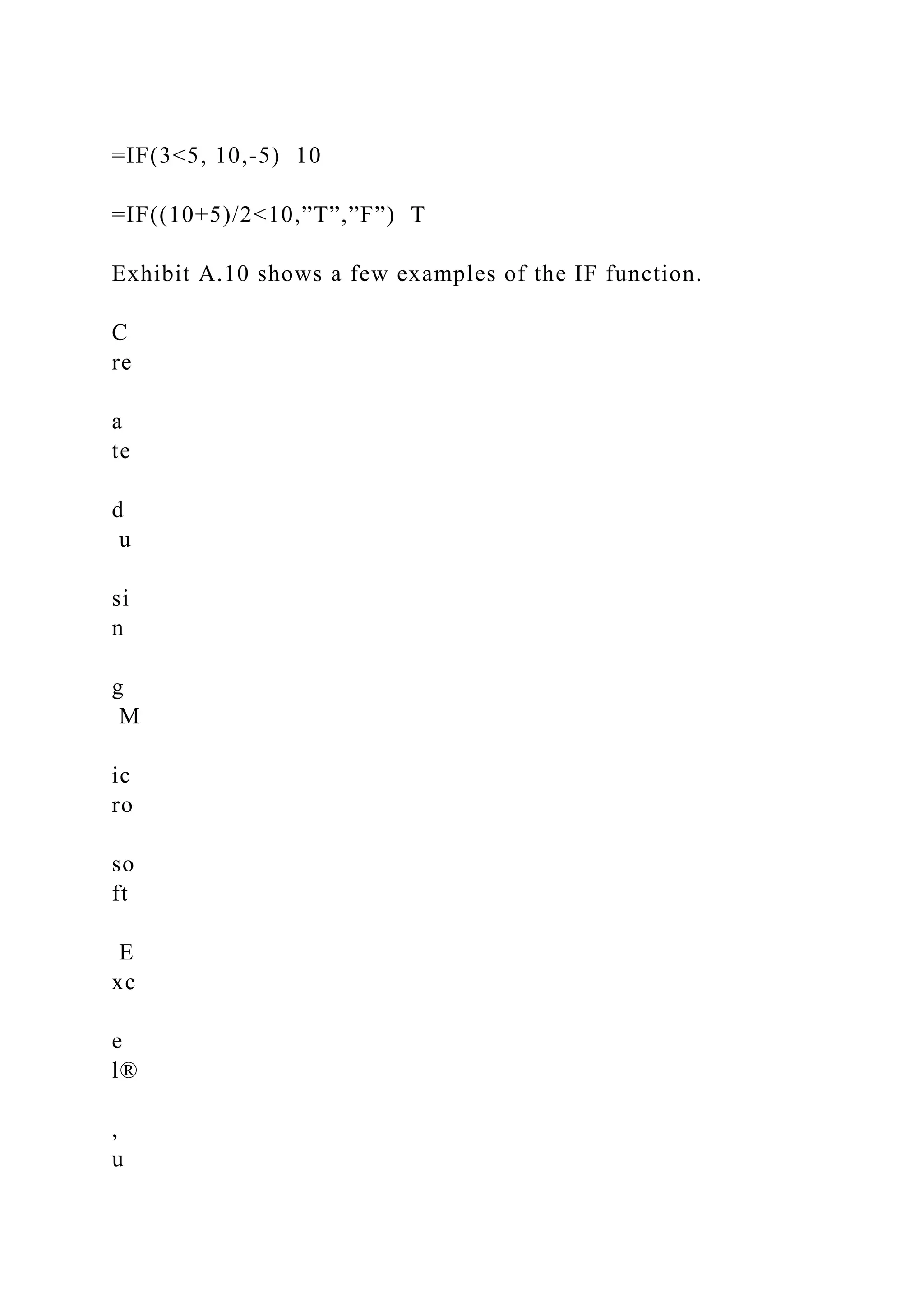 =IF(3<5, 10,-5) 10

=IF((10+5)/2<10,”T”,”F”) T

Exhibit A.10 shows a few examples of the IF function.

C
re

a
te

d
 u

si
n

g
 M

ic
ro

so
ft

 E
xc

e
l®

,
u